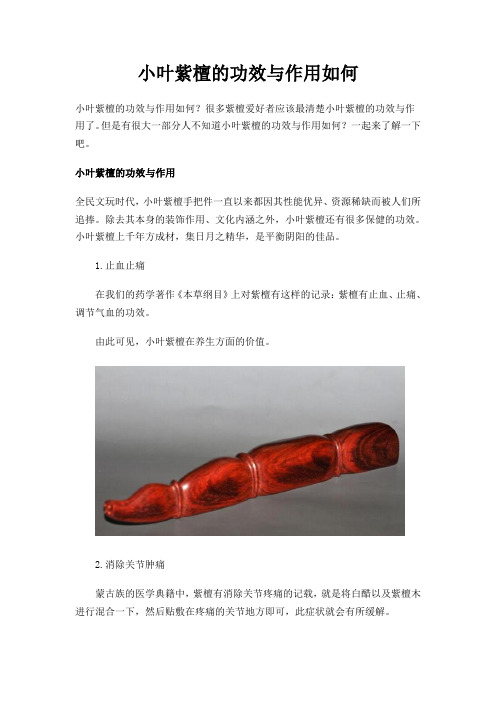 小叶紫檀的功效与作用如何

小叶紫檀的功效与作用如何？很多紫檀爱好者应该最清楚小叶紫檀的功效与作用了。但是有很大一部分人不知道小叶紫檀的功效与作用如何？一起来了解一下吧。

小叶紫檀的功效与作用

全民文玩时代，小叶紫檀手把件一直以来都因其性能优异、资源稀缺而被人们所追捧。除去其本身的装饰作用、文化内涵之外，小叶紫檀还有很多保健的功效。小叶紫檀上千年方成材，集日月之精华，是平衡阴阳的佳品。

1. 止血止痛

在我们的药学著作《本草纲目》上对紫檀有这样的记录：紫檀有止血、止痛、调节气血的功效。

由此可见，小叶紫檀在养生方面的价值。

2. 消除关节肿痛

蒙古族的医学典籍中，紫檀有消除关节疼痛的记载，就是将白醋以及紫檀木进行混合一下，然后贴敷在疼痛的关节地方即可，此症状就会有所缓解。